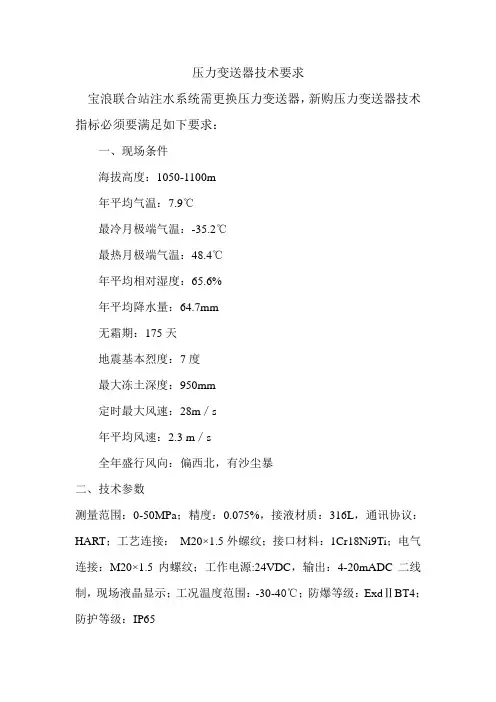 压力变送器技术要求

宝浪联合站注水系统需更换压力变送器，新购压力变送器技术指标必须要满足如下要求：

一、现场条件

海拔高度：1050-1100m

年平均气温：7.9℃

最冷月极端气温：-35.2℃

最热月极端气温：48.4℃

年平均相对湿度：65.6%

年平均降水量：64.7mm

无霜期：175 天

地震基本烈度：7 度

最大冻土深度：950mm

定时最大风速：28m／s

年平均风速：2.3 m／s

全年盛行风向：偏西北，有沙尘暴

二、技术参数

测量范围：0-50MPa；精度：0.075%，接液材质：316L，通讯协议：HART；工艺连接： M20×1.5 外螺纹；接口材料：1Cr18Ni9Ti；电气连接：M20×1.5 内螺纹；工作电源:24VDC，输出：4-20mADC 二线制，现场液晶显示；工况温度范围：-30-40℃；防爆等级：ExdⅡBT4；防护等级：IP65